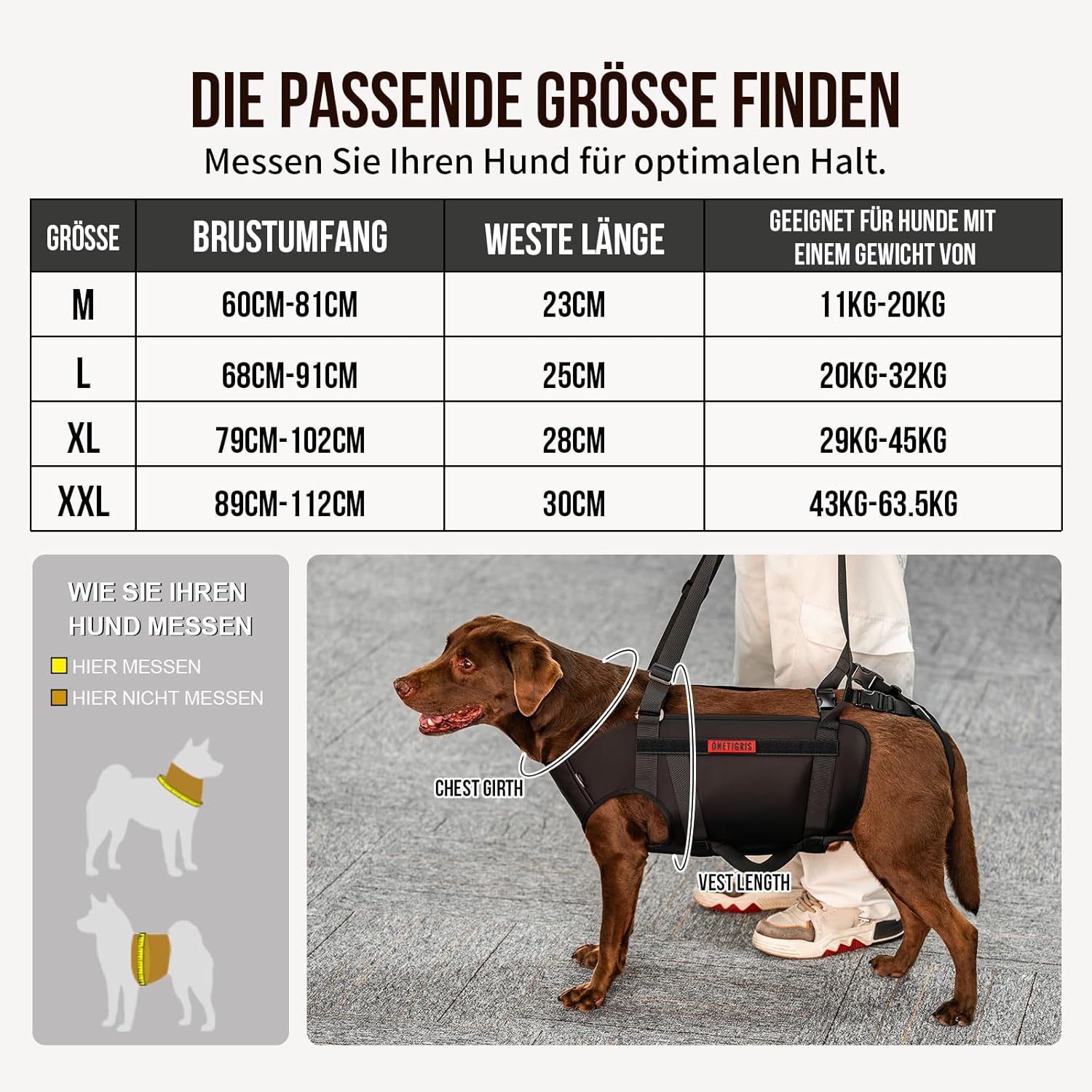 DIE PASSENDE GRÖSSE FINDEN

Messen Sie Ihren Hund für optimalen Halt.

| GRÖSSE | BRUSTUMFANG | WESTE LÄNGE | GEEIGNET FÜR HUNDE MIT EINEM GEWICHT VON |
|---|---|---|---|
| M | 60CM-81CM | 23CM | 11KG-20KG |
| L | 68CM-91CM | 25CM | 20KG-32KG |
| XL | 79CM-102CM | 28CM | 29KG-45KG |
| XXL | 89CM-112CM | 30CM | 43KG-63.5KG |

WIE SIE IHREN HUND MESSEN

HIER MESSEN

HIER NICHT MESSEN

ONETIGRIS

CHEST GIRTH

VEST LENGTH